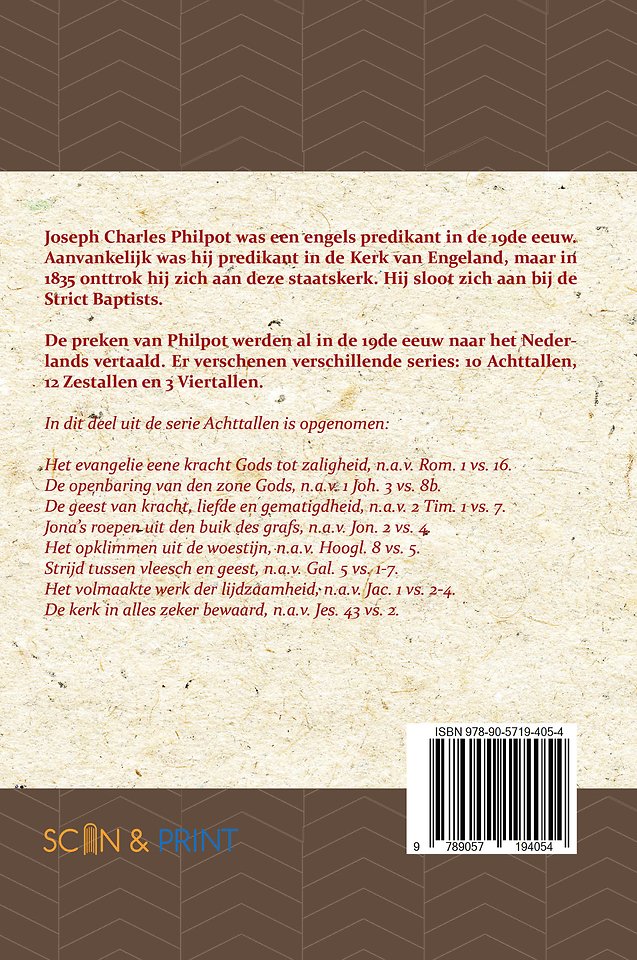 Joseph Charles Philpot was een engels predikant in de 19de eeuw. Aanvankelijk was hij predikant in de Kerk van Engeland, maar in 1835 onttrok hij zich aan deze staatskerk. Hij sloot zich aan bij de Strict Baptists.

De preken van Philpot werden al in de 19de eeuw naar het Nederlands vertaald. Er verschenen verschillende series: 10 Achttallen, 12 Zestallen en 3 Viertallen.

In dit deel uit de serie Achttallen is opgenomen:

Het evangelie eene kracht Gods tot zaligheid, n.a.v. Rom. 1 vs. 16.
De openbaring van den zone Gods, n.a.v. 1 Joh. 3 vs. 8b.
De geest van kracht, liefde en gematigdheid, n.a.v. 2 Tim. 1 vs. 7.
Jona's roepen uit den buik des grafs, n.a.v. Jon. 2 vs. 4.
Het opklimmen uit de woestijn, n.a.v. Hoogl. 8 vs. 5.
Strijd tussen vleesch en geest, n.a.v. Gal. 5 vs. 1-7.
Het volmaakte werk der lijdzaamheid, n.a.v. Jac. 1 vs. 2-4.
De kerk in alles zeker bewaard, n.a.v. Jes. 43 vs. 2.

ISBN 978-90-5719-405-4

9 789057 194054

SCAN & PRINT